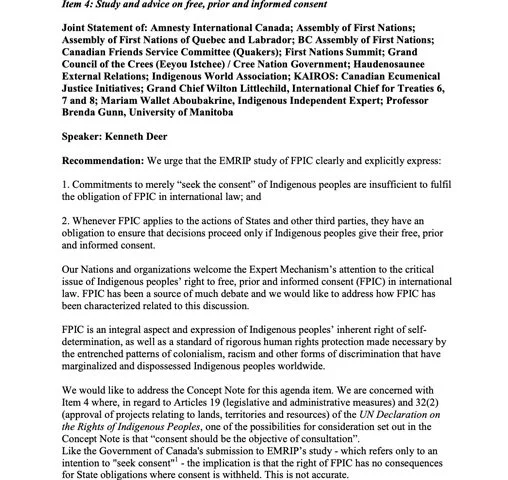 Item 4: Study and advice on free, prior and informed consent

Joint Statement of: Amnesty International Canada; Assembly of First Nations; Assembly of First Nations of Quebec and Labrador; BC Assembly of First Nations; Canadian Friends Service Committee (Quakers); First Nations Summit; Grand Council of the Crees (Eeyou Istchee) / Cree Nation Government; Haudenosaunee External Relations; Indigenous World Association; KAIROS: Canadian Ecumenical Justice Initiatives; Grand Chief Wilton Littlechild, International Chief for Treaties 6, 7 and 8; Mariam Wallet Aboubakrine, Indigenous Independent Expert; Professor Brenda Gunn, University of Manitoba

Speaker: Kenneth Deer

Recommendation: We urge that the EMRIP study of FPIC clearly and explicitly express:

1. Commitments to merely "seek the consent" of Indigenous peoples are insufficient to fulfil the obligation of FPIC in international law; and

2. Whenever FPIC applies to the actions of States and other third parties, they have an obligation to ensure that decisions proceed only if Indigenous peoples give their free, prior and informed consent.

Our Nations and organizations welcome the Expert Mechanism's attention to the critical issue of Indigenous peoples' right to free, prior and informed consent (FPIC) in international law. FPIC has been a source of much debate and we would like to address how FPIC has been characterized related to this discussion.

FPIC is an integral aspect and expression of Indigenous peoples' inherent right of self-determination, as well as a standard of rigorous human rights protection made necessary by the entrenched patterns of colonialism, racism and other forms of discrimination that have marginalized and dispossessed Indigenous peoples worldwide.

We would like to address the Concept Note for this agenda item. We are concerned with Item 4 where, in regard to Articles 19 (legislative and administrative measures) and 32(2) (approval of projects relating to lands, territories and resources) of the UN Declaration on the Rights of Indigenous Peoples, one of the possibilities for consideration set out in the Concept Note is that "consent should be the objective of consultation".
Like the Government of Canada's submission to EMRIP's study - which refers only to an intention to "seek consent"$^1$ - the implication is that the right of FPIC has no consequences for State obligations where consent is withheld. This is not accurate.